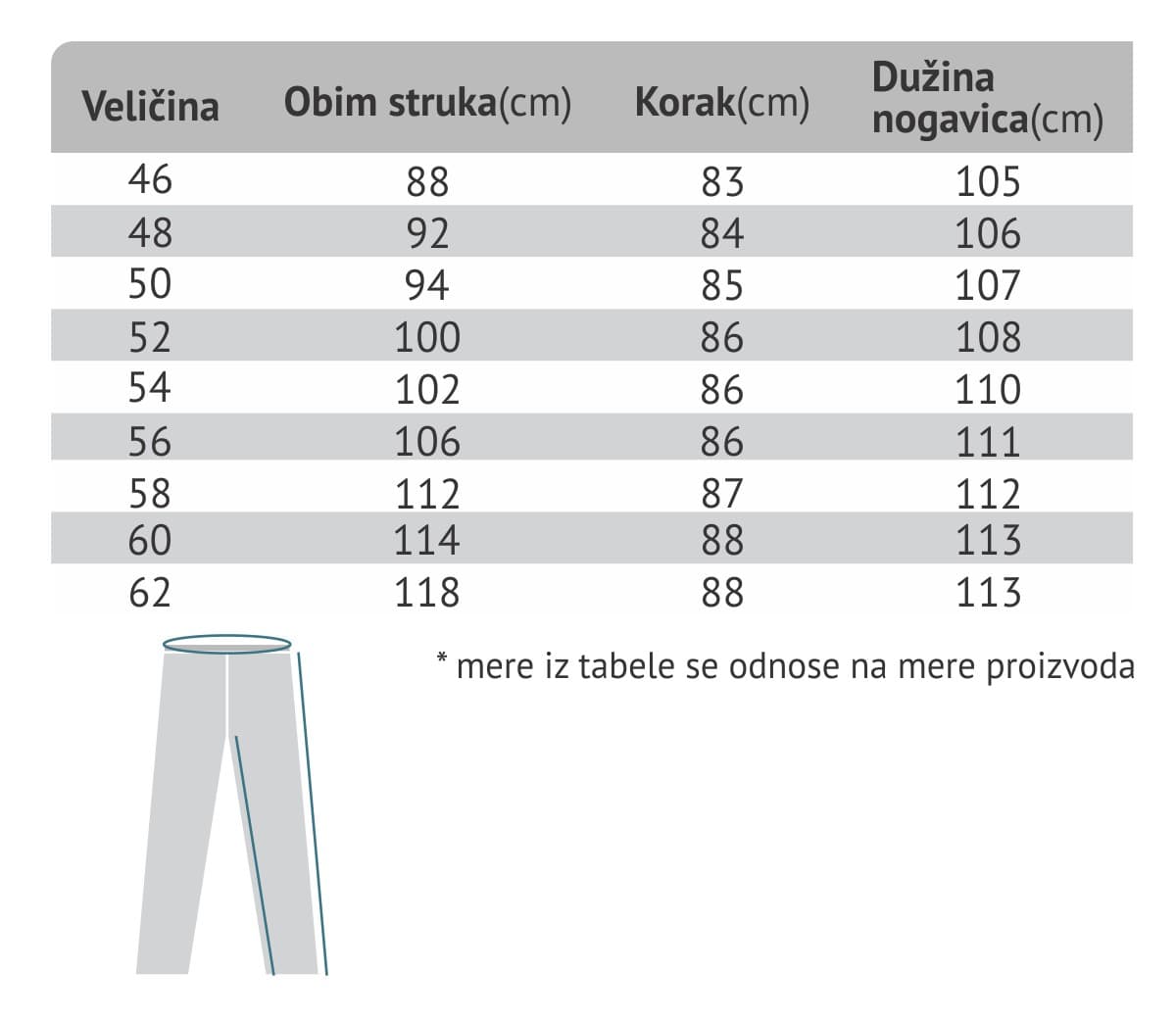 | Veličina | Obim struka(cm) | Korak(cm) | Dužina nogavica(cm) |
|---|---|---|---|
| 46 | 88 | 83 | 105 |
| 48 | 92 | 84 | 106 |
| 50 | 94 | 85 | 107 |
| 52 | 100 | 86 | 108 |
| 54 | 102 | 86 | 110 |
| 56 | 106 | 86 | 111 |
| 58 | 112 | 87 | 112 |
| 60 | 114 | 88 | 113 |
| 62 | 118 | 88 | 113 |

* mere iz tabele se odnose na mere proizvoda